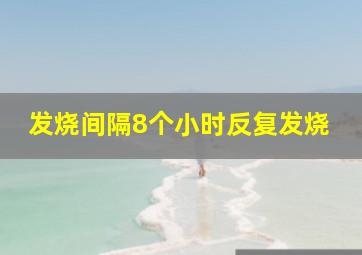 发烧间隔8个小时反复发烧